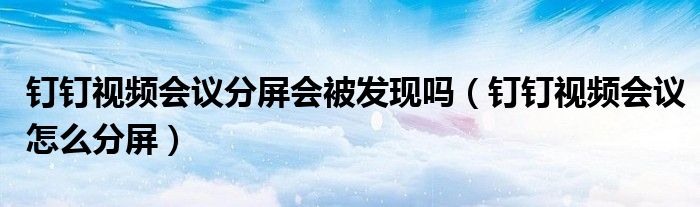 钉钉视频会议分屏会被发现吗（钉钉视频会议怎么分屏）